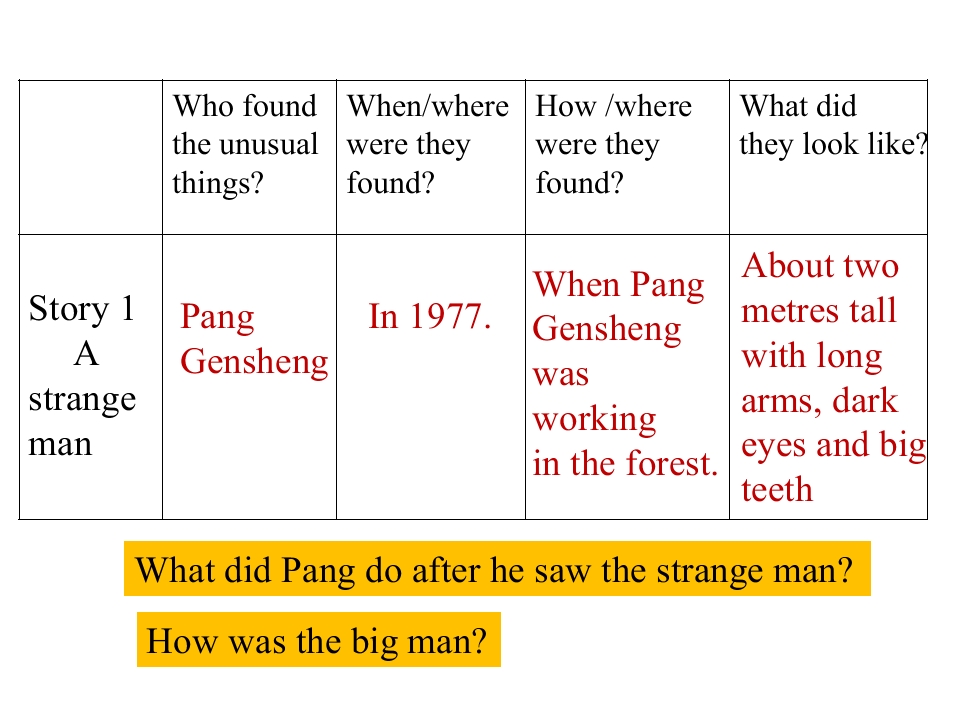 | | Who found the unusual things? | When/where were they found? | How /where were they found? | What did they look like? |
|---|---|---|---|---|
| Story 1 A strange man | Pang Gensheng | In 1977. | When Pang Gensheng was working in the forest. | About two metres tall with long arms, dark eyes and big teeth |

What did Pang do after he saw the strange man?

How was the big man?